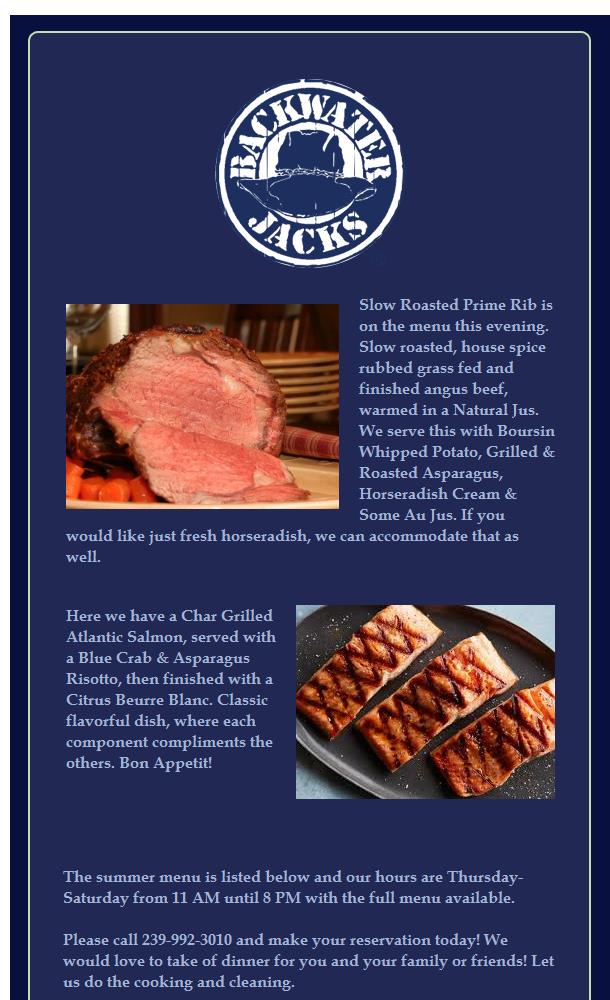 BACKWATER JACKS

Slow Roasted Prime Rib is on the menu this evening. Slow roasted, house spice rubbed grass fed and finished angus beef, warmed in a Natural Jus. We serve this with Boursin Whipped Potato, Grilled & Roasted Asparagus, Horseradish Cream & Some Au Jus. If you would like just fresh horseradish, we can accommodate that as well.

Here we have a Char Grilled Atlantic Salmon, served with a Blue Crab & Asparagus Risotto, then finished with a Citrus Beurre Blanc. Classic flavorful dish, where each component compliments the others. Bon Appetit!

The summer menu is listed below and our hours are Thursday-Saturday from 11 AM until 8 PM with the full menu available.

Please call 239-992-3010 and make your reservation today! We would love to take of dinner for you and your family or friends! Let us do the cooking and cleaning.